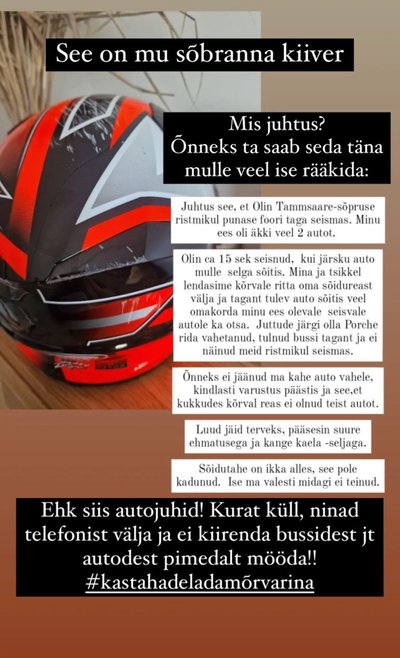 See on mu sõbranna kiiver

Mis juhtus?
Õnneks ta saab seda täna mulle veel ise rääkida:

Juhtus see, et Olin Tammsaare-sõpruse ristmikul punase foori taga seismas. Minu ees oli äkki veel 2 autot.

Olin ca 15 sek seisnud, kui järsku auto mulle selga sõitis. Mina ja tsikkel lendasime kõrvale ritta oma sõidureast välja ja tagant tulev auto sõitis veel omakorda minu ees olevale seisvale autole ka otsa. Juttude järgi olla Porche rida vahetanud, tulnud bussi tagant ja ei näinud meid ristmikul seismas.

Õnneks ei jäänud ma kahe auto vahele, kindlasti varustus päästis ja see,et kukkudes kõrval reas ei olnud teist autot.

Luud jäid terveks, pääsesin suure ehmatusega ja kange kaela -seljaga.

Sõidutahe on ikka alles, see pole kadunud. Ise ma valesti midagi ei teinud.

Ehk siis autojuhid! Kurat küll, ninad telefonist välja ja ei kiirenda bussidest jt autodest pimedalt mööda!!
#kastahadeladamõrvarina